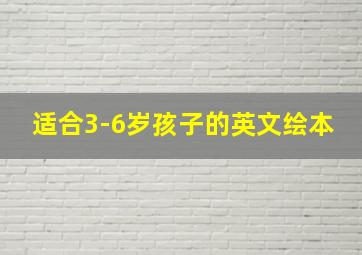 适合3-6岁孩子的英文绘本